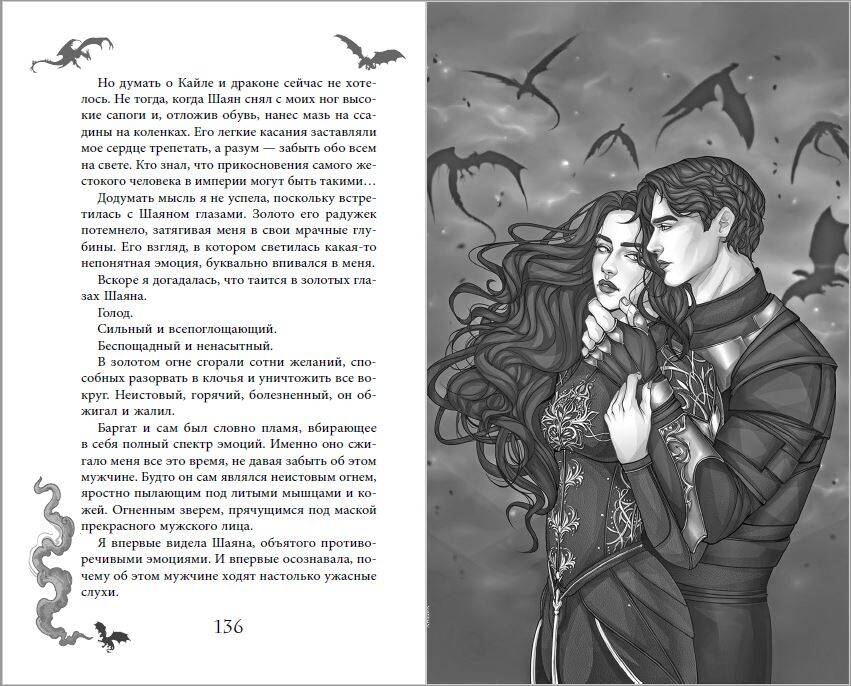 Но думать о Кайле и драконе сейчас не хотелось. Не тогда, когда Шаян снял с моих ног высокие сапоги и, отложив обувь, нанес мазь на ссадины на коленках. Его легкие касания заставляли мое сердце трепетать, а разум — забыть обо всем на свете. Кто знал, что прикосновения самого жестокого человека в империи могут быть такими…

Додумать мысль я не успела, поскольку встретилась с Шаяном глазами. Золото его радужек потемнело, затягивая меня в свои мрачные глубины. Его взгляд, в котором светилась какая-то непонятная эмоция, буквально впивался в меня.

Вскоре я догадалась, что таится в золотых глазах Шаяна.

Голод.

Сильный и всепоглощающий.

Беспощадный и ненасытный.

В золотом огне сгорали сотни желаний, способных разорвать в клочья и уничтожить все вокруг. Неистовый, горячий, болезненный, он обжигал и жалил.

Баргат и сам был словно пламя, вбирающее в себя полный спектр эмоций. Именно оно сжигало меня все это время, не давая забыть об этом мужчине. Будто он сам являлся неистовым огнем, яростно пылающим под литыми мышцами и кожей. Огненным зверем, прячущимся под маской прекрасного мужского лица.

Я впервые видела Шаяна, объятого противоречивыми эмоциями. И впервые осознавала, почему об этом мужчине ходят настолько ужасные слухи.

136